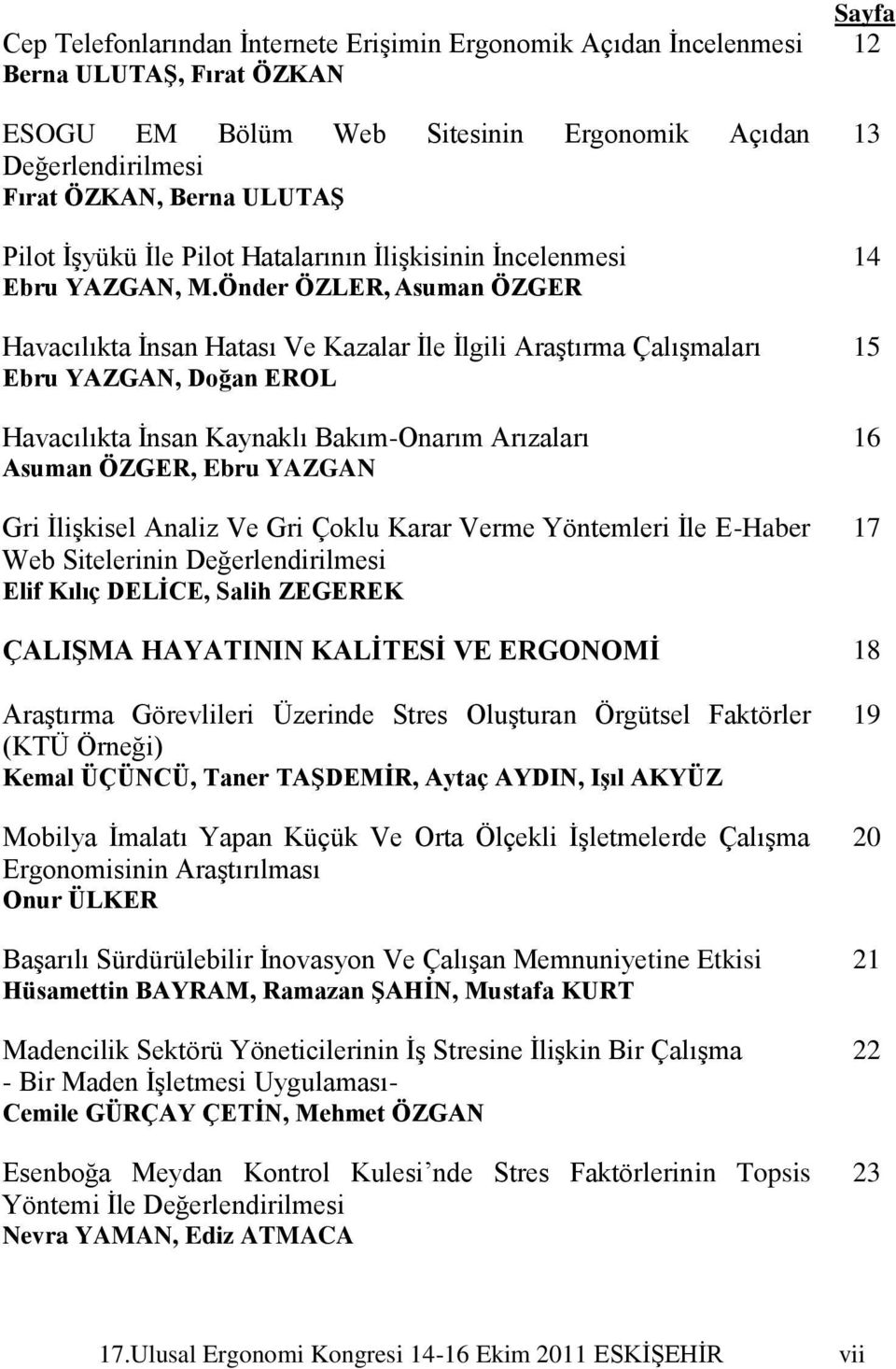 Sayfa

Cep Telefonlarından İnternete Erişimin Ergonomik Açıdan İncelenmesi 12
Berna ULUTAŞ, Fırat ÖZKAN

ESOGU EM Bölüm Web Sitesinin Ergonomik Açıdan Değerlendirilmesi 13
Fırat ÖZKAN, Berna ULUTAŞ

Pilot İşyükü İle Pilot Hatalarının İlişkisinin İncelenmesi 14
Ebru YAZGAN, M.Önder ÖZLER, Asuman ÖZGER

Havacılıkta İnsan Hatası Ve Kazalar İle İlgili Araştırma Çalışmaları 15
Ebru YAZGAN, Doğan EROL

Havacılıkta İnsan Kaynaklı Bakım-Onarım Arızaları 16
Asuman ÖZGER, Ebru YAZGAN

Gri İlişkisel Analiz Ve Gri Çoklu Karar Verme Yöntemleri İle E-Haber Web Sitelerinin Değerlendirilmesi 17
Elif Kılıç DELİCE, Salih ZEGEREK

ÇALIŞMA HAYATININ KALİTESİ VE ERGONOMİ 18

Araştırma Görevlileri Üzerinde Stres Oluşturan Örgütsel Faktörler (KTÜ Örneği) 19
Kemal ÜÇÜNCÜ, Taner TAŞDEMİR, Aytaç AYDIN, Işıl AKYÜZ

Mobilya İmalatı Yapan Küçük Ve Orta Ölçekli İşletmelerde Çalışma Ergonomisinin Araştırılması 20
Onur ÜLKER

Başarılı Sürdürülebilir İnovasyon Ve Çalışan Memnuniyetine Etkisi 21
Hüsamettin BAYRAM, Ramazan ŞAHİN, Mustafa KURT

Madencilik Sektörü Yöneticilerinin İş Stresine İlişkin Bir Çalışma - Bir Maden İşletmesi Uygulaması- 22
Cemile GÜRÇAY ÇETİN, Mehmet ÖZGAN

Esenboğa Meydan Kontrol Kulesi’nde Stres Faktörlerinin Topsis Yöntemi İle Değerlendirilmesi 23
Nevra YAMAN, Ediz ATMACA

17.Ulusal Ergonomi Kongresi 14-16 Ekim 2011 ESKİŞEHİR vii